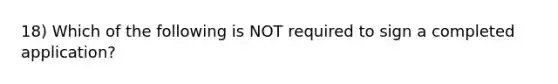 18) Which of the following is NOT required to sign a completed application?